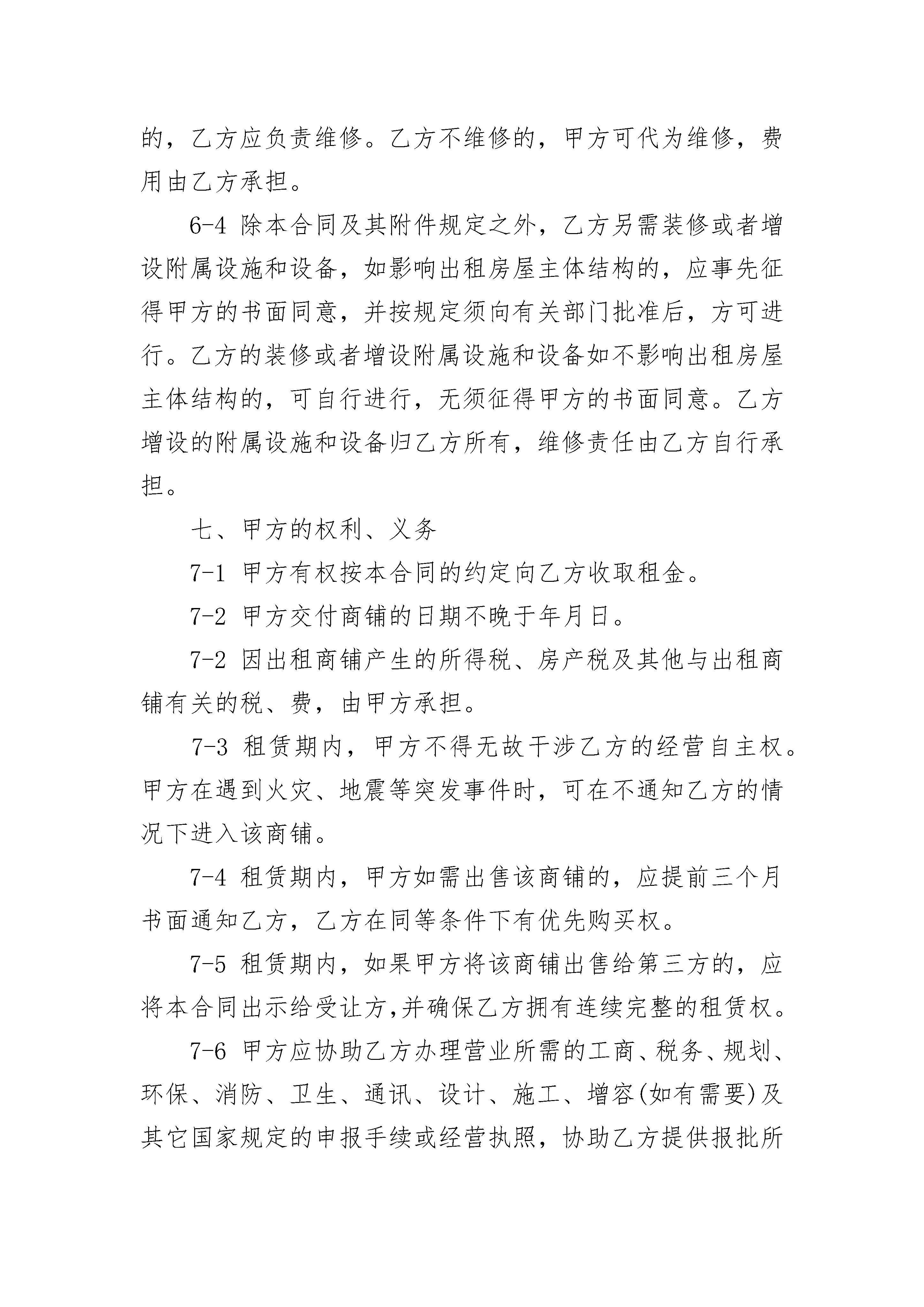 的，乙方应负责维修。乙方不维修的，甲方可代为维修，费用由乙方承担。

6-4 除本合同及其附件规定之外，乙方另需装修或者增设附属设施和设备，如影响出租房屋主体结构的，应事先征得甲方的书面同意，并按规定须向有关部门批准后，方可进行。乙方的装修或者增设附属设施和设备如不影响出租房屋主体结构的，可自行进行，无须征得甲方的书面同意。乙方增设的附属设施和设备归乙方所有，维修责任由乙方自行承担。

七、甲方的权利、义务

7-1 甲方有权按本合同的约定向乙方收取租金。

7-2 甲方交付商铺的日期不晚于年月日。

7-2 因出租商铺产生的所得税、房产税及其他与出租商铺有关的税、费，由甲方承担。

7-3 租赁期内，甲方不得无故干涉乙方的经营自主权。甲方在遇到火灾、地震等突发事件时，可在不通知乙方的情况下进入该商铺。

7-4 租赁期内，甲方如需出售该商铺的，应提前三个月书面通知乙方，乙方在同等条件下有优先购买权。

7-5 租赁期内，如果甲方将该商铺出售给第三方的，应将本合同出示给受让方,并确保乙方拥有连续完整的租赁权。

7-6 甲方应协助乙方办理营业所需的工商、税务、规划、环保、消防、卫生、通讯、设计、施工、增容(如有需要)及其它国家规定的申报手续或经营执照，协助乙方提供报批所